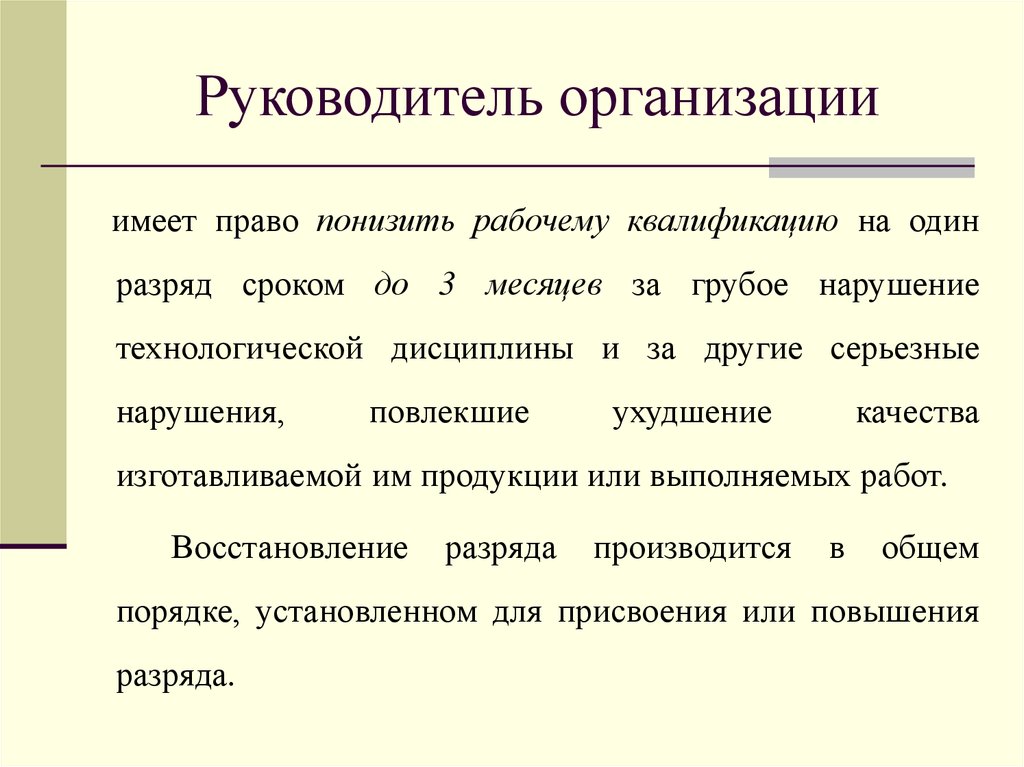 Руководитель организации

имеет право понизить рабочему квалификацию на один разряд сроком до 3 месяцев за грубое нарушение технологической дисциплины и за другие серьезные нарушения, повлекшие ухудшение качества изготавливаемой им продукции или выполняемых работ.

Восстановление разряда производится в общем порядке, установленном для присвоения или повышения разряда.